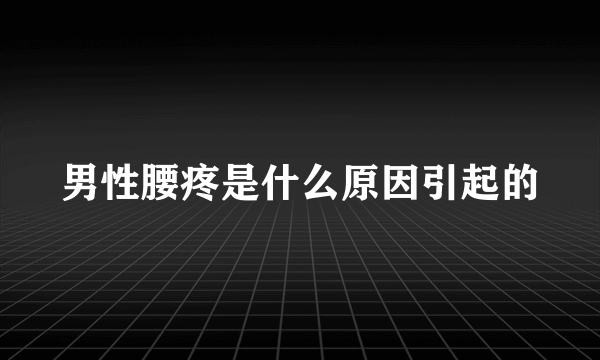 男性腰疼是什么原因引起的